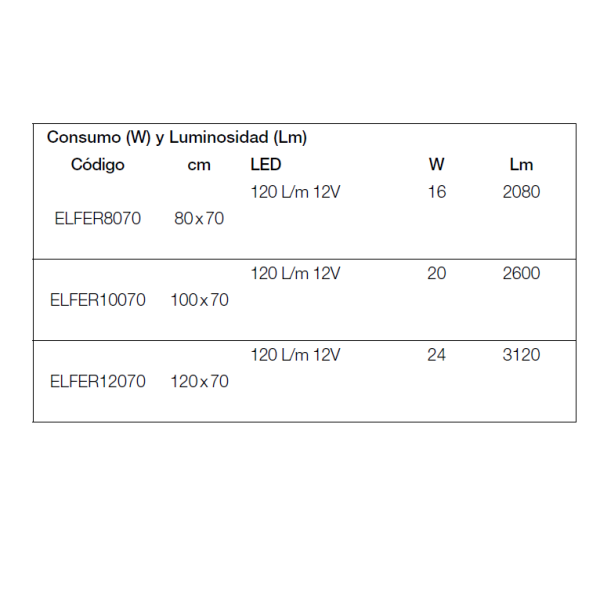 Consumo (W) y Luminosidad (Lm)

| Código | cm | LED | W | Lm |
|---|---|---|---|---|
| ELFER8070 | 80x70 | 120 L/m 12V | 16 | 2080 |
| ELFER10070 | 100x70 | 120 L/m 12V | 20 | 2600 |
| ELFER12070 | 120x70 | 120 L/m 12V | 24 | 3120 |